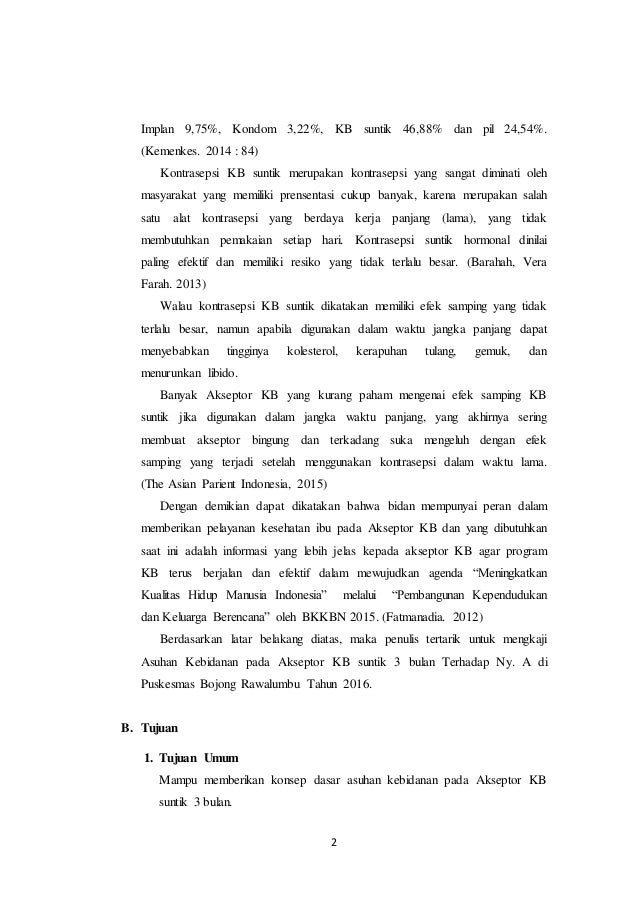 Implan 9,75%, Kondom 3,22%, KB suntik 46,88% dan pil 24,54%. (Kemenkes. 2014 : 84)

Kontrasepsi KB suntik merupakan kontrasepsi yang sangat diminati oleh masyarakat yang memiliki prensentasi cukup banyak, karena merupakan salah satu alat kontrasepsi yang berdaya kerja panjang (lama), yang tidak membutuhkan pemakaian setiap hari. Kontrasepsi suntik hormonal dinilai paling efektif dan memiliki resiko yang tidak terlalu besar. (Barahah, Vera Farah. 2013)

Walau kontrasepsi KB suntik dikatakan memiliki efek samping yang tidak terlalu besar, namun apabila digunakan dalam waktu jangka panjang dapat menyebabkan tingginya kolesterol, kerapuhan tulang, gemuk, dan menurunkan libido.

Banyak Akseptor KB yang kurang paham mengenai efek samping KB suntik jika digunakan dalam jangka waktu panjang, yang akhirnya sering membuat akseptor bingung dan terkadang suka mengeluh dengan efek samping yang terjadi setelah menggunakan kontrasepsi dalam waktu lama. (The Asian Parient Indonesia, 2015)

Dengan demikian dapat dikatakan bahwa bidan mempunyai peran dalam memberikan pelayanan kesehatan ibu pada Akseptor KB dan yang dibutuhkan saat ini adalah informasi yang lebih jelas kepada akseptor KB agar program KB terus berjalan dan efektif dalam mewujudkan agenda "Meningkatkan Kualitas Hidup Manusia Indonesia" melalui "Pembangunan Kependudukan dan Keluarga Berencana" oleh BKKBN 2015. (Fatmanadia. 2012)

Berdasarkan latar belakang diatas, maka penulis tertarik untuk mengkaji Asuhan Kebidanan pada Akseptor KB suntik 3 bulan Terhadap Ny. A di Puskesmas Bojong Rawalumbu Tahun 2016.

B. Tujuan

1. Tujuan Umum

Mampu memberikan konsep dasar asuhan kebidanan pada Akseptor KB suntik 3 bulan.

2